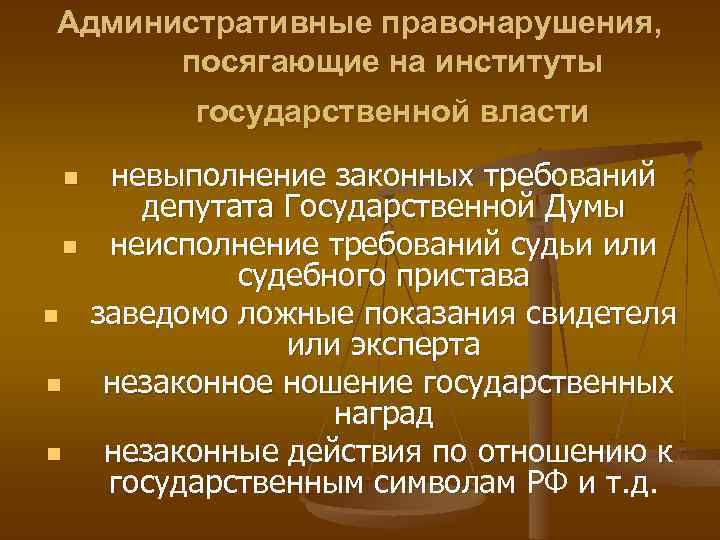 Административные правонарушения, посягающие на институты государственной власти

- невыполнение законных требований депутата Государственной Думы
- неисполнение требований судьи или судебного пристава
- заведомо ложные показания свидетеля или эксперта
- незаконное ношение государственных наград
- незаконные действия по отношению к государственным символам РФ и т.д.